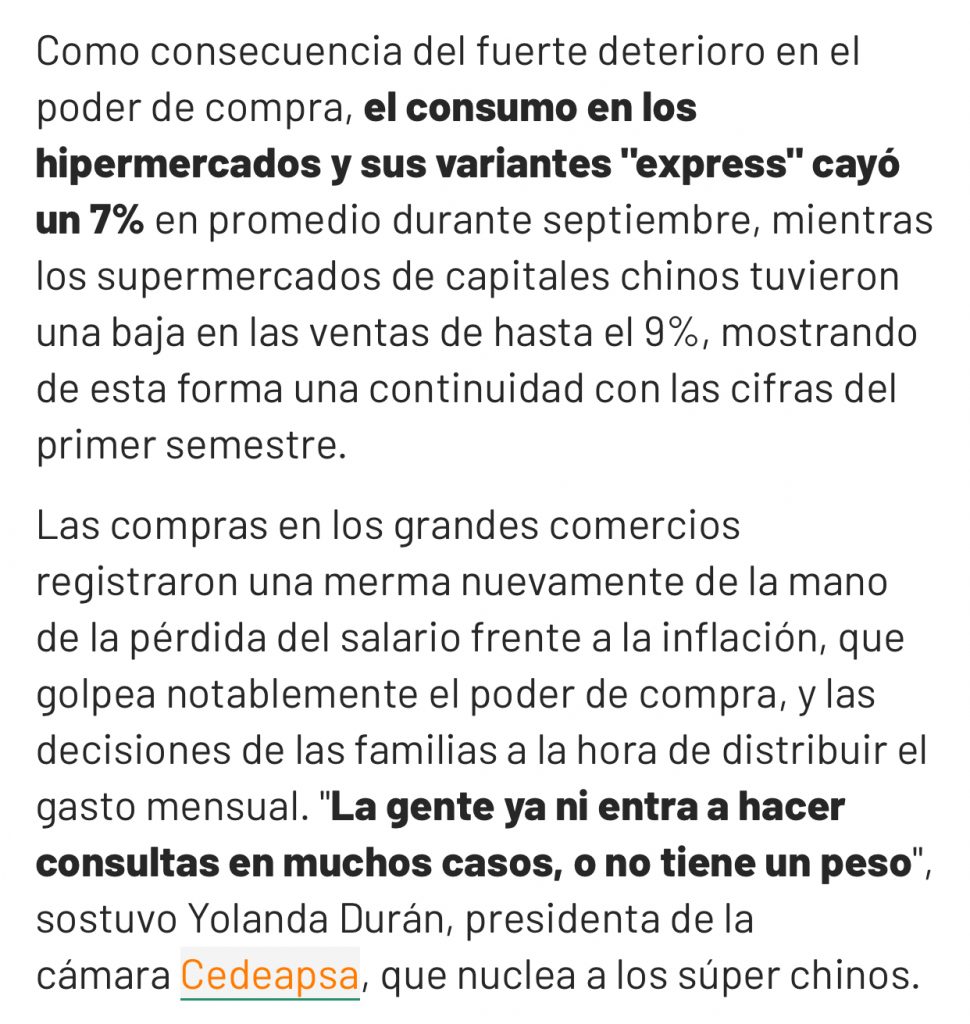 Como consecuencia del fuerte deterioro en el poder de compra, el consumo en los hipermercados y sus variantes "express" cayó un 7% en promedio durante septiembre, mientras los supermercados de capitales chinos tuvieron una baja en las ventas de hasta el 9%, mostrando de esta forma una continuidad con las cifras del primer semestre.

Las compras en los grandes comercios registraron una merma nuevamente de la mano de la pérdida del salario frente a la inflación, que golpea notablemente el poder de compra, y las decisiones de las familias a la hora de distribuir el gasto mensual. "La gente ya ni entra a hacer consultas en muchos casos, o no tiene un peso", sostuvo Yolanda Durán, presidenta de la cámara Cedeapsa, que nuclea a los súper chinos.